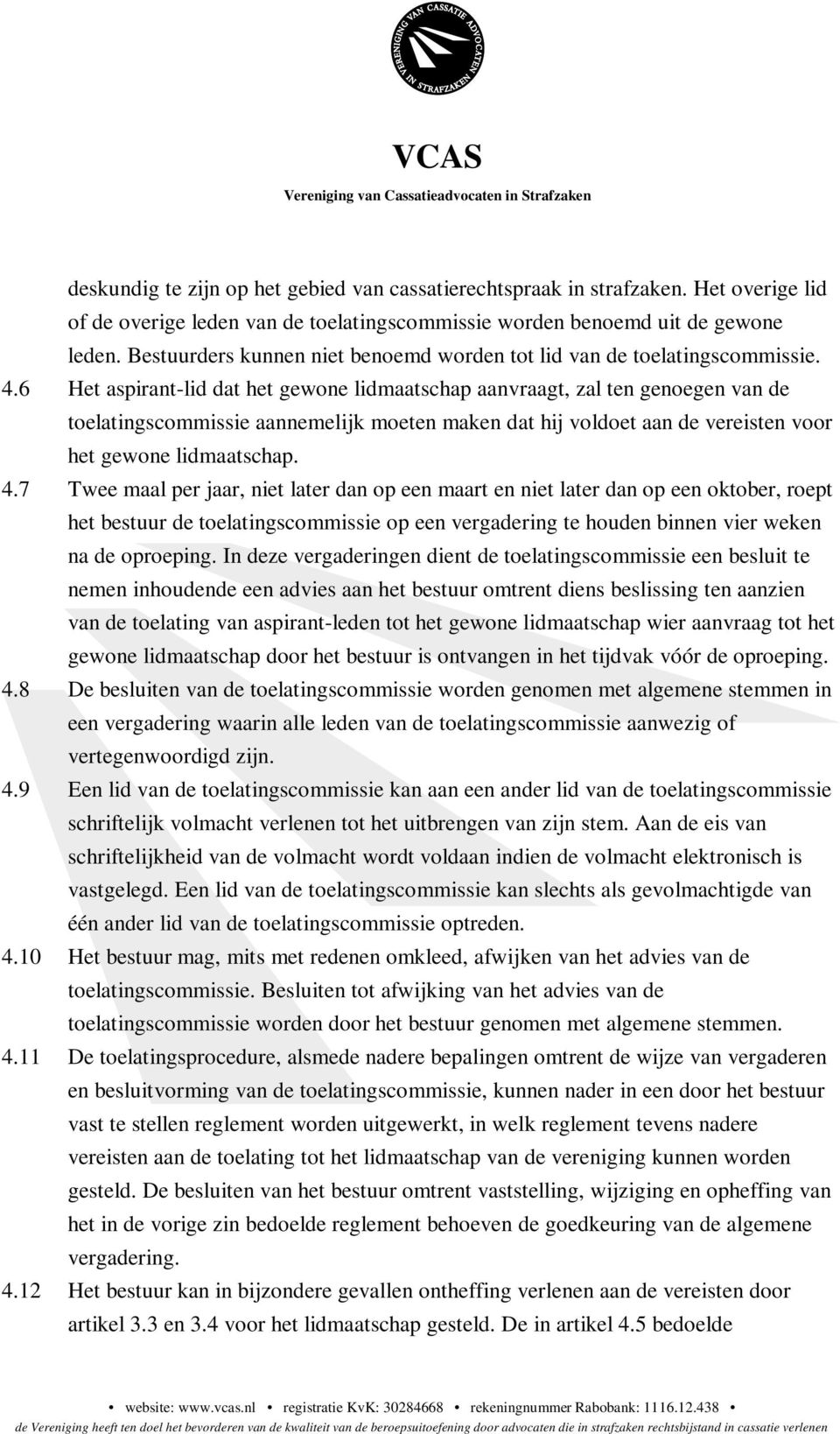 VERENIGING VAN CASSATIE ADVOCATEN IN STRAFZAKEN

VCAS
Vereniging van Cassatieadvocaten in Strafzaken

deskundig te zijn op het gebied van cassatierechtspraak in strafzaken. Het overige lid of de overige leden van de toelatingscommissie worden benoemd uit de gewone leden. Bestuurders kunnen niet benoemd worden tot lid van de toelatingscommissie.

4.6 Het aspirant-lid dat het gewone lidmaatschap aanvraagt, zal ten genoegen van de toelatingscommissie aannemelijk moeten maken dat hij voldoet aan de vereisten voor het gewone lidmaatschap.

4.7 Twee maal per jaar, niet later dan op een maart en niet later dan op een oktober, roept het bestuur de toelatingscommissie op een vergadering te houden binnen vier weken na de oproeping. In deze vergaderingen dient de toelatingscommissie een besluit te nemen inhoudende een advies aan het bestuur omtrent diens beslissing ten aanzien van de toelating van aspirant-leden tot het gewone lidmaatschap wier aanvraag tot het gewone lidmaatschap door het bestuur is ontvangen in het tijdvak vóór de oproeping.

4.8 De besluiten van de toelatingscommissie worden genomen met algemene stemmen in een vergadering waarin alle leden van de toelatingscommissie aanwezig of vertegenwoordigd zijn.

4.9 Een lid van de toelatingscommissie kan aan een ander lid van de toelatingscommissie schriftelijk volmacht verlenen tot het uitbrengen van zijn stem. Aan de eis van schriftelijkheid van de volmacht wordt voldaan indien de volmacht elektronisch is vastgelegd. Een lid van de toelatingscommissie kan slechts als gevolmachtigde van één ander lid van de toelatingscommissie optreden.

4.10 Het bestuur mag, mits met redenen omkleed, afwijken van het advies van de toelatingscommissie. Besluiten tot afwijking van het advies van de toelatingscommissie worden door het bestuur genomen met algemene stemmen.

4.11 De toelatingsprocedure, alsmede nadere bepalingen omtrent de wijze van vergaderen en besluitvorming van de toelatingscommissie, kunnen nader in een door het bestuur vast te stellen reglement worden uitgewerkt, in welk reglement tevens nadere vereisten aan de toelating tot het lidmaatschap van de vereniging kunnen worden gesteld. De besluiten van het bestuur omtrent vaststelling, wijziging en opheffing van het in de vorige zin bedoelde reglement behoeven de goedkeuring van de algemene vergadering.

4.12 Het bestuur kan in bijzondere gevallen ontheffing verlenen aan de vereisten door artikel 3.3 en 3.4 voor het lidmaatschap gesteld. De in artikel 4.5 bedoelde

• website: www.vcas.nl • registratie KvK: 30284668 • rekeningnummer Rabobank: 1116.12.438 •
de Vereniging heeft ten doel het bevorderen van de kwaliteit van de beroepsuitoefening door advocaten die in strafzaken rechtsbijstand in cassatie verlenen